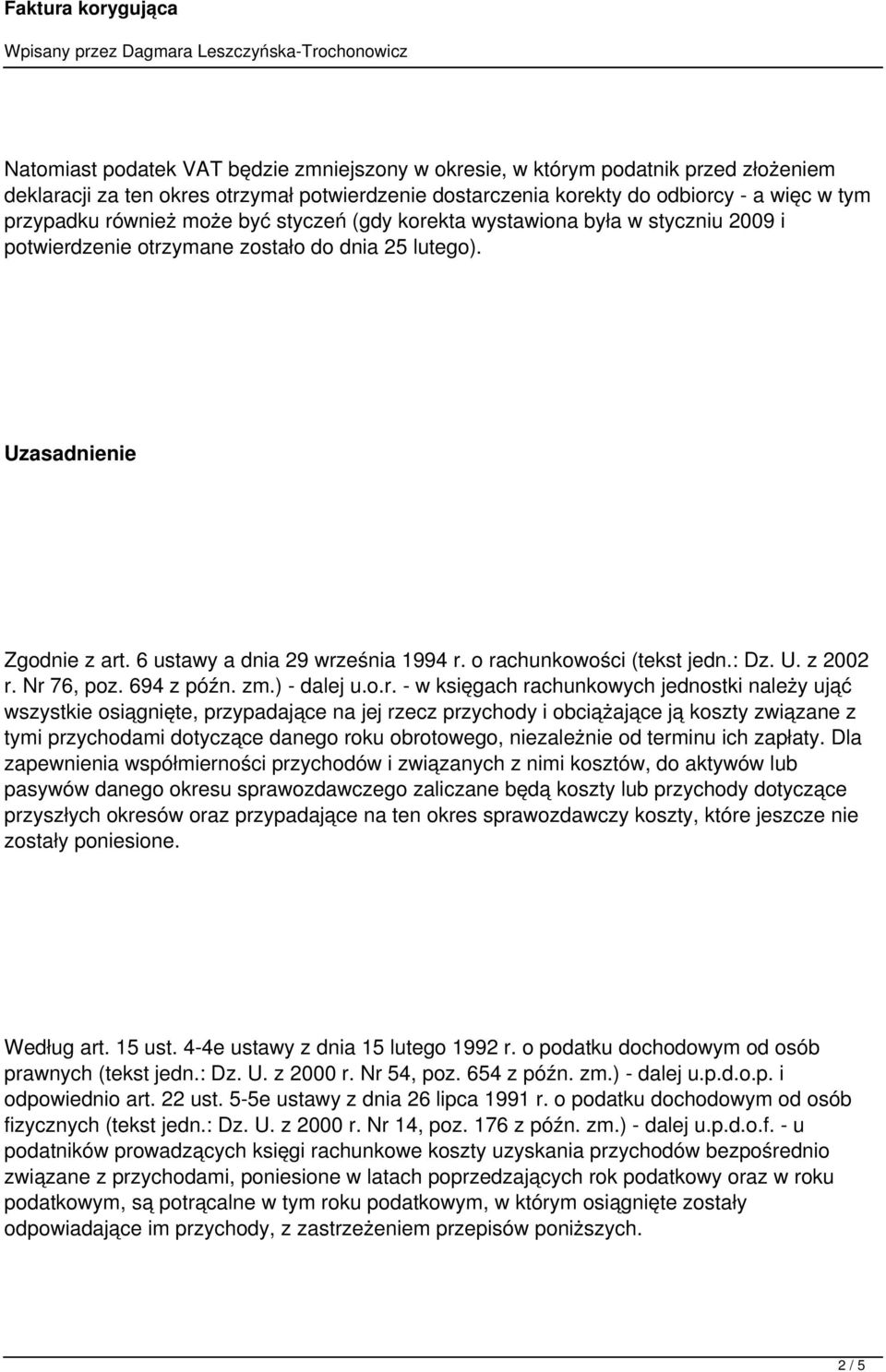 Faktura korygująca

Wpisany przez Dagmara Leszczyńska-Trochonowicz

Natomiast podatek VAT będzie zmniejszony w okresie, w którym podatnik przed złożeniem deklaracji za ten okres otrzymał potwierdzenie dostarczenia korekty do odbiorcy - a więc w tym przypadku również może być styczeń (gdy korekta wystawiona była w styczniu 2009 i potwierdzenie otrzymane zostało do dnia 25 lutego).

Uzasadnienie

Zgodnie z art. 6 ustawy a dnia 29 września 1994 r. o rachunkowości (tekst jedn.: Dz. U. z 2002 r. Nr 76, poz. 694 z późn. zm.) - dalej u.o.r. - w księgach rachunkowych jednostki należy ująć wszystkie osiągnięte, przypadające na jej rzecz przychody i obciążające ją koszty związane z tymi przychodami dotyczące danego roku obrotowego, niezależnie od terminu ich zapłaty. Dla zapewnienia współmierności przychodów i związanych z nimi kosztów, do aktywów lub pasywów danego okresu sprawozdawczego zaliczane będą koszty lub przychody dotyczące przyszłych okresów oraz przypadające na ten okres sprawozdawczy koszty, które jeszcze nie zostały poniesione.

Według art. 15 ust. 4-4e ustawy z dnia 15 lutego 1992 r. o podatku dochodowym od osób prawnych (tekst jedn.: Dz. U. z 2000 r. Nr 54, poz. 654 z późn. zm.) - dalej u.p.d.o.p. i odpowiednio art. 22 ust. 5-5e ustawy z dnia 26 lipca 1991 r. o podatku dochodowym od osób fizycznych (tekst jedn.: Dz. U. z 2000 r. Nr 14, poz. 176 z późn. zm.) - dalej u.p.d.o.f. - u podatników prowadzących księgi rachunkowe koszty uzyskania przychodów bezpośrednio związane z przychodami, poniesione w latach poprzedzających rok podatkowy oraz w roku podatkowym, są potrącalne w tym roku podatkowym, w którym osiągnięte zostały odpowiadające im przychody, z zastrzeżeniem przepisów poniższych.

2 / 5